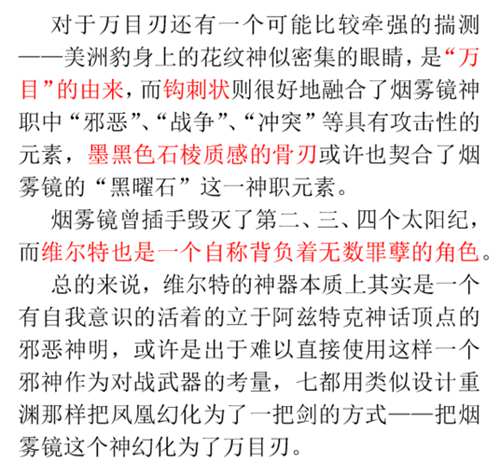 对于万目刃还有一个可能比较牵强的揣测——美洲豹身上的花纹神似密集的眼睛，是“万目”的由来，而钩刺状则很好地融合了烟雾镜神职中“邪恶”、“战争”、“冲突”等具有攻击性的元素，墨黑色石棱质感的骨刃或许也契合了烟雾镜的“黑曜石”这一神职元素。

烟雾镜曾插手毁灭了第二、三、四个太阳纪，而维尔特也是一个自称背负着无数罪孽的角色。

总的来说，维尔特的神器本质上其实是一个有自我意识的活着的立于阿兹特克神话顶点的邪恶神明，或许是出于难以直接使用这样一个邪神作为对战武器的考量，七都用类似设计重渊那样把凤凰幻化为了一把剑的方式——把烟雾镜这个神幻化为了万目刃。